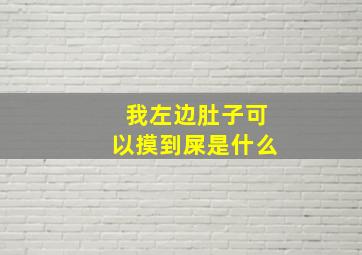 我左边肚子可以摸到屎是什么